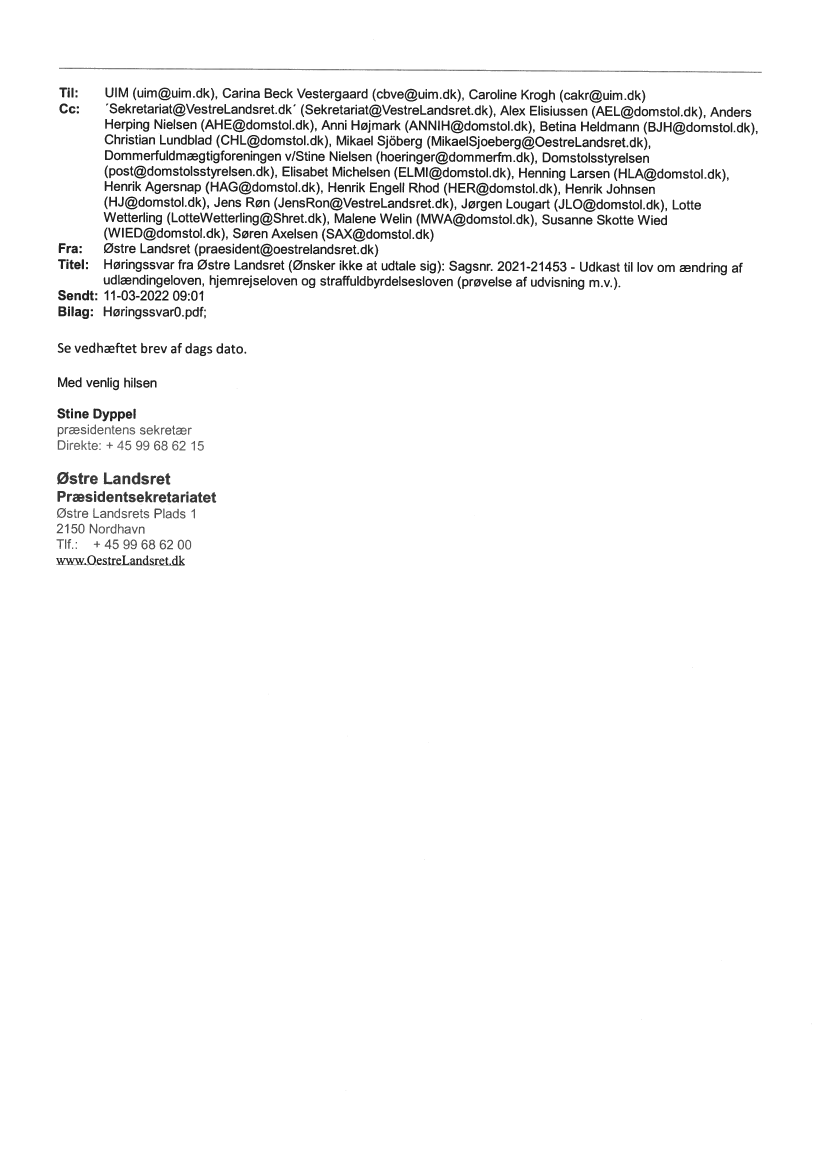 Til: UIM (uim@uim.dk), Carina Beck Vestergaard (cbve@uim.dk), Caroline Krogh (cakr@uim.dk)
Cc: ´Sekretariat@VestreLandsret.dk´ (Sekretariat@VestreLandsret.dk), Alex Elisiussen (AEL@domstol.dk), Anders Herping Nielsen (AHE@domstol.dk), Anni Højmark (ANNIH@domstol.dk), Betina Heldmann (BJH@domstol.dk), Christian Lundblad (CHL@domstol.dk), Mikael Sjöberg (MikaelSjoeberg@OestreLandsret.dk), Dommerfuldmægtigforeningen v/Stine Nielsen (hoeringer@dommerfm.dk), Domstolsstyrelsen (post@domstolsstyrelsen.dk), Elisabet Michelsen (ELMI@domstol.dk), Henning Larsen (HLA@domstol.dk), Henrik Agersnap (HAG@domstol.dk), Henrik Engell Rhod (HER@domstol.dk), Henrik Johnsen (HJ@domstol.dk), Jens Røn (JensRon@VestreLandsret.dk), Jørgen Lougart (JLO@domstol.dk), Lotte Wetterling (LotteWetterling@Shret.dk), Malene Welin (MWA@domstol.dk), Susanne Skotte Wied (WIED@domstol.dk), Søren Axelsen (SAX@domstol.dk)
Fra: Østre Landsret (praesident@oestrelandsret.dk)
Titel: Høringssvar fra Østre Landsret (Ønsker ikke at udtale sig): Sagsnr. 2021-21453 - Udkast til lov om ændring af udlændingeloven, hjemrejseloven og straffuldbyrdelsesloven (prøvelse af udvisning m.v.).
Sendt: 11-03-2022 09:01
Bilag: Høringssvar0.pdf;

Se vedhæftet brev af dags dato.

Med venlig hilsen

Stine Dyppel
præsidentens sekretær
Direkte: + 45 99 68 62 15

Østre Landsret
Præsidentsekretariatet
Østre Landsrets Plads 1
2150 Nordhavn
Tlf.: + 45 99 68 62 00
www.OestreLandsret.dk